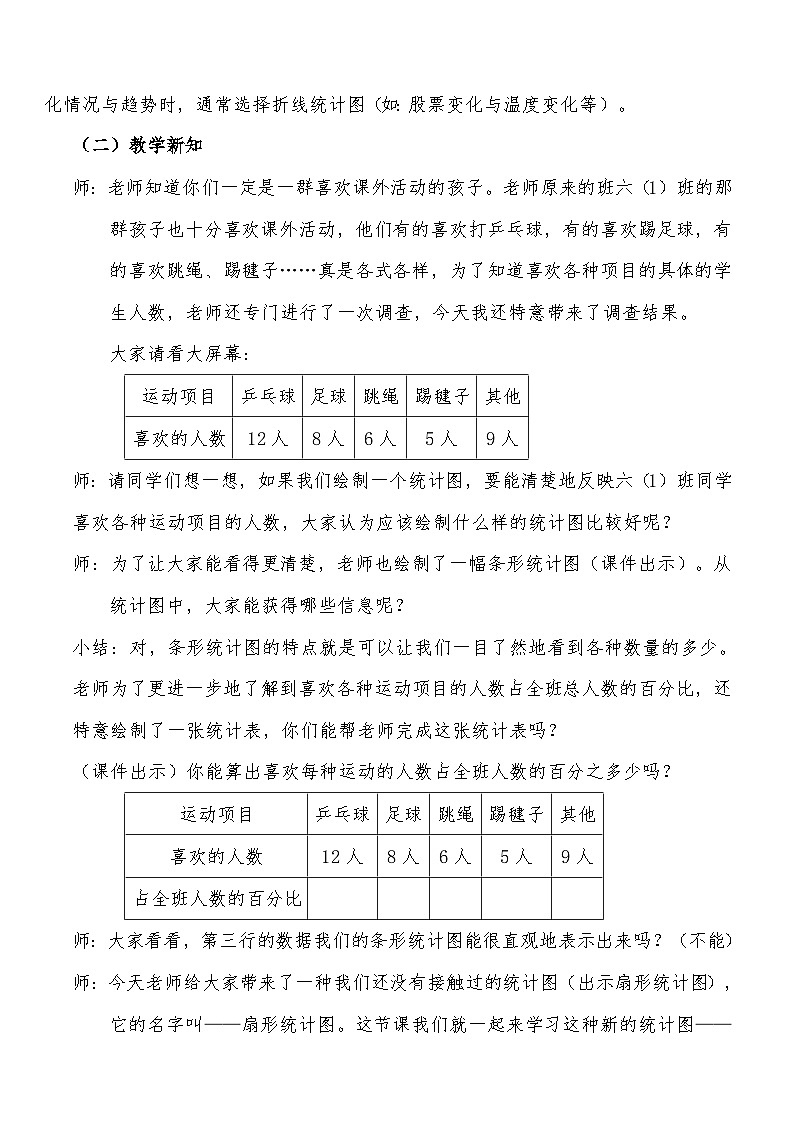 化情况与趋势时，通常选择折线统计图（如：股票变化与温度变化等）。

（二）教学新知

师：老师知道你们一定是一群喜欢课外活动的孩子。老师原来的班六（1）班的那群孩子也十分喜欢课外活动，他们有的喜欢打乒乓球，有的喜欢踢足球，有的喜欢跳绳、踢毽子……真是各式各样，为了知道喜欢各种项目的具体的学生人数，老师还专门进行了一次调查，今天我还特意带来了调查结果。

大家请看大屏幕：

| 运动项目 | 乒乓球 | 足球 | 跳绳 | 踢毽子 | 其他 |
|---|---|---|---|---|---|
| 喜欢的人数 | 12人 | 8人 | 6人 | 5人 | 9人 |

师：请同学们想一想，如果我们绘制一个统计图，要能清楚地反映六（1）班同学喜欢各种运动项目的人数，大家认为应该绘制什么样的统计图比较好呢？

师：为了让大家能看得更清楚，老师也绘制了一幅条形统计图（课件出示）。从统计图中，大家能获得哪些信息呢？

小结：对，条形统计图的特点就是可以让我们一目了然地看到各种数量的多少。老师为了更进一步地了解到喜欢各种运动项目的人数占全班总人数的百分比，还特意绘制了一张统计表，你们能帮老师完成这张统计表吗？

（课件出示）你能算出喜欢每种运动的人数占全班人数的百分之多少吗？

| 运动项目 | 乒乓球 | 足球 | 跳绳 | 踢毽子 | 其他 |
|---|---|---|---|---|---|
| 喜欢的人数 | 12人 | 8人 | 6人 | 5人 | 9人 |
| 占全班人数的百分比 | | | | | |

师：大家看看，第三行的数据我们的条形统计图能很直观地表示出来吗？（不能）

师：今天老师给大家带来了一种我们还没有接触过的统计图（出示扇形统计图），它的名字叫——扇形统计图。这节课我们就一起来学习这种新的统计图——